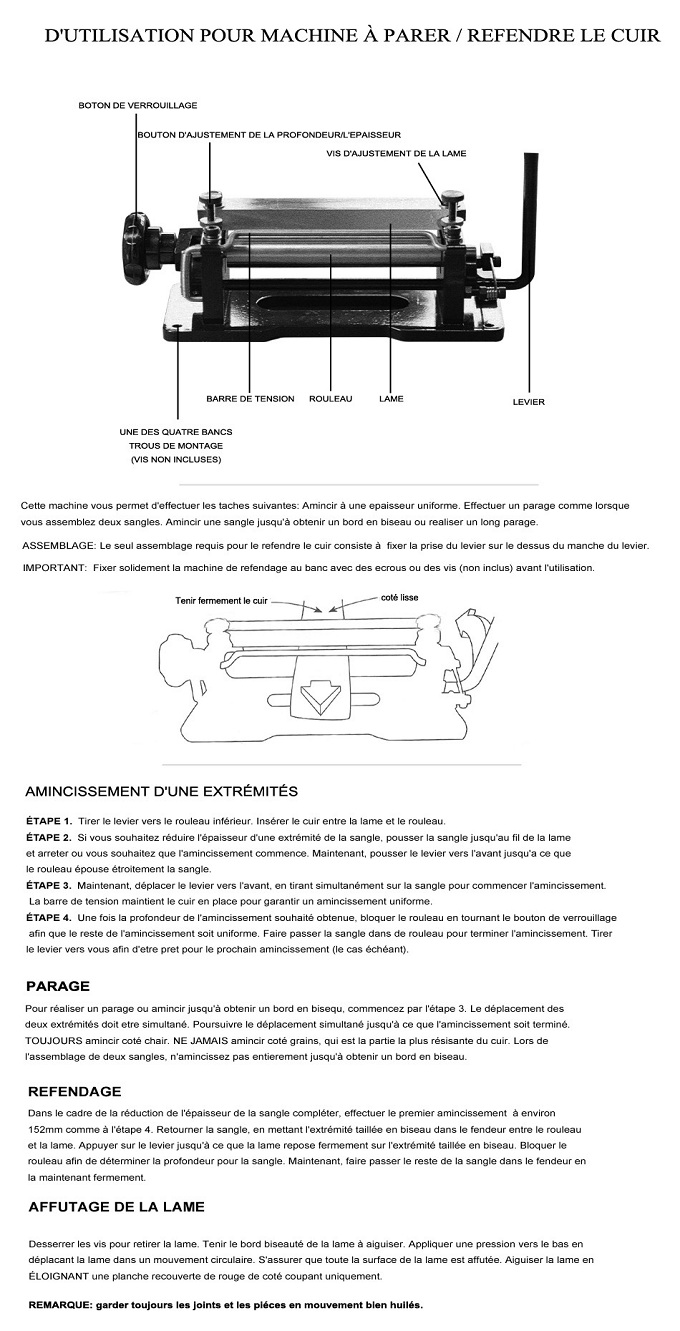 D'UTILISATION POUR MACHINE À PARER / REFENDRE LE CUIR

BOTON DE VERROUILLAGE

BOUTON D'AJUSTEMENT DE LA PROFONDEUR/L'EPAISSEUR

VIS D'AJUSTEMENT DE LA LAME

BARRE DE TENSION

ROULEAU

LAME

LEVIER

UNE DES QUATRE BANCS TROUS DE MONTAGE (VIS NON INCLUSES)

Cette machine vous permet d'effectuer les taches suivantes: Amincir à une epaisseur uniforme. Effectuer un parage comme lorsque vous assemblez deux sangles. Amincir une sangle jusqu'à obtenir un bord en biseau ou realiser un long parage.

ASSEMBLAGE: Le seul assemblage requis pour le refendre le cuir consiste à fixer la prise du levier sur le dessus du manche du levier.

IMPORTANT: Fixer solidement la machine de refendage au banc avec des ecrous ou des vis (non inclus) avant l'utilisation.

Tenir fermement le cuir

coté lisse

AMINCISSEMENT D'UNE EXTRÉMITÉS

ÉTAPE 1. Tirer le levier vers le rouleau inférieur. Insérer le cuir entre la lame et le rouleau.
ÉTAPE 2. Si vous souhaitez réduire l'épaisseur d'une extrémité de la sangle, pousser la sangle jusqu'au fil de la lame et arreter ou vous souhaitez que l'amincissement commence. Maintenant, pousser le levier vers l'avant jusqu'a ce que le rouleau épouse étroitement la sangle.
ÉTAPE 3. Maintenant, déplacer le levier vers l'avant, en tirant simultanément sur la sangle pour commencer l'amincissement. La barre de tension maintient le cuir en place pour garantir un amincissement uniforme.
ÉTAPE 4. Une fois la profondeur de l'amincissement souhaité obtenue, bloquer le rouleau en tournant le bouton de verrouillage afin que le reste de l'amincissement soit uniforme. Faire passer la sangle dans de rouleau pour terminer l'amincissement. Tirer le levier vers vous afin d'etre pret pour le prochain amincissement (le cas échéant).

PARAGE

Pour réaliser un parage ou amincir jusqu'à obtenir un bord en bisequ, commencez par l'étape 3. Le déplacement des deux extrémités doit etre simultané. Poursuivre le déplacement simultané jusqu'à ce que l'amincissement soit terminé. TOUJOURS amincir coté chair. NE JAMAIS amincir coté grains, qui est la partie la plus résisante du cuir. Lors de l'assemblage de deux sangles, n'amincissez pas entierement jusqu'à obtenir un bord en biseau.

REFENDAGE

Dans le cadre de la réduction de l'épaisseur de la sangle compléter, effectuer le premier amincissement à environ 152mm comme à l'étape 4. Retourner la sangle, en mettant l'extrémité taillée en biseau dans le fendeur entre le rouleau et la lame. Appuyer sur le levier jusqu'à ce que la lame repose fermement sur l'extrémité taillée en biseau. Bloquer le rouleau afin de déterminer la profondeur pour la sangle. Maintenant, faire passer le reste de la sangle dans le fendeur en la maintenant fermement.

AFFUTAGE DE LA LAME

Desserrer les vis pour retirer la lame. Tenir le bord biseauté de la lame à aiguiser. Appliquer une pression vers le bas en déplacant la lame dans un mouvement circulaire. S'assurer que toute la surface de la lame est affutée. Aiguiser la lame en ÉLOIGNANT une planche recouverte de rouge de coté coupant uniquement.

REMARQUE: garder toujours les joints et les piéces en mouvement bien huilés.